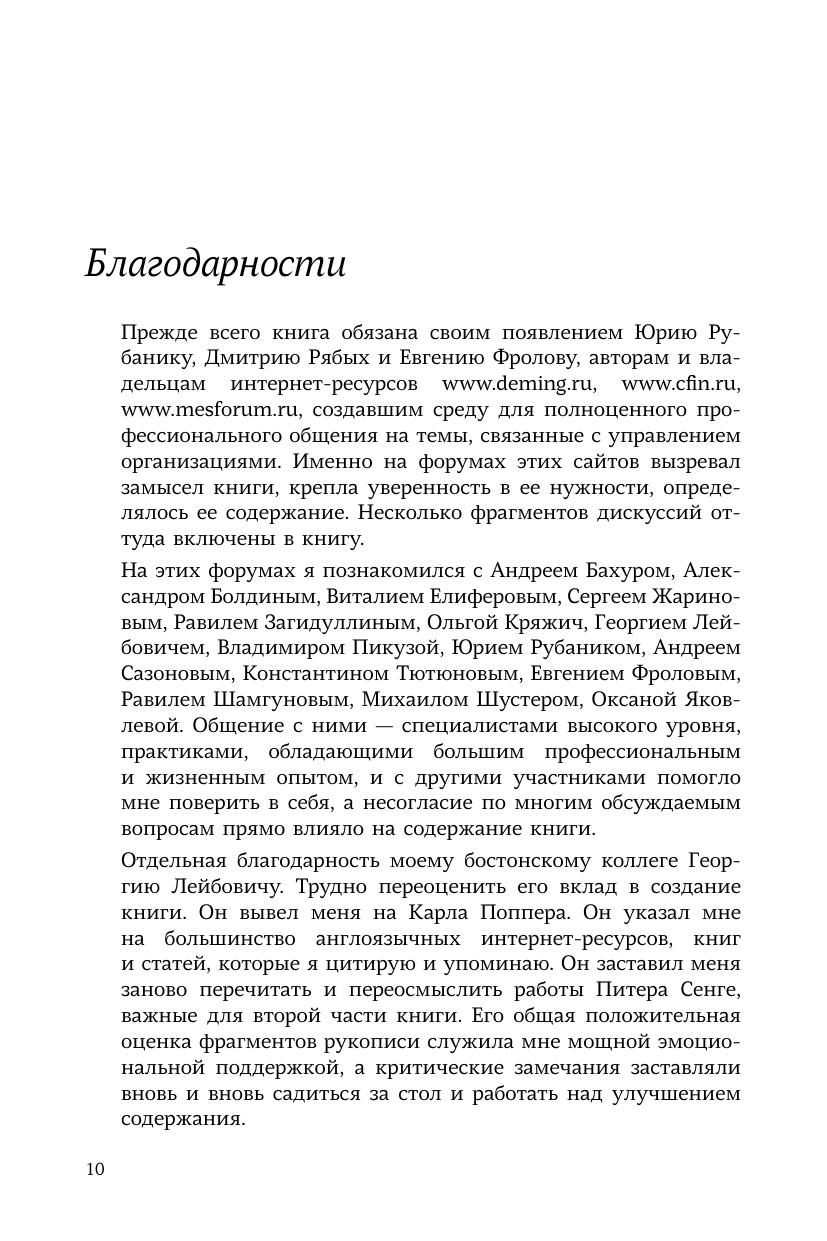 Благодарности

Прежде всего книга обязана своим появлением Юрию Рубанику, Дмитрию Рябых и Евгению Фролову, авторам и владельцам интернет-ресурсов www.deming.ru, www.cfin.ru, www.mesforum.ru, создавшим среду для полноценного профессионального общения на темы, связанные с управлением организациями. Именно на форумах этих сайтов вызревал замысел книги, крепла уверенность в ее нужности, определялось ее содержание. Несколько фрагментов дискуссий оттуда включены в книгу.

На этих форумах я познакомился с Андреем Бахуром, Александром Болдиным, Виталием Елиферовым, Сергеем Жариновым, Равилем Загидуллиным, Ольгой Кряжич, Георгием Лейбовичем, Владимиром Пикузой, Юрием Рубаником, Андреем Сазоновым, Константином Тютюновым, Евгением Фроловым, Равилем Шамгуновым, Михаилом Шустером, Оксаной Яковлевой. Общение с ними — специалистами высокого уровня, практиками, обладающими большим профессиональным и жизненным опытом, и с другими участниками помогло мне поверить в себя, а несогласие по многим обсуждаемым вопросам прямо влияло на содержание книги.

Отдельная благодарность моему бостонскому коллеге Георгию Лейбовичу. Трудно переоценить его вклад в создание книги. Он вывел меня на Карла Поппера. Он указал мне на большинство англоязычных интернет-ресурсов, книг и статей, которые я цитирую и упоминаю. Он заставил меня заново перечитать и переосмыслить работы Питера Сенге, важные для второй части книги. Его общая положительная оценка фрагментов рукописи служила мне мощной эмоциональной поддержкой, а критические замечания заставляли вновь и вновь садиться за стол и работать над улучшением содержания.

10